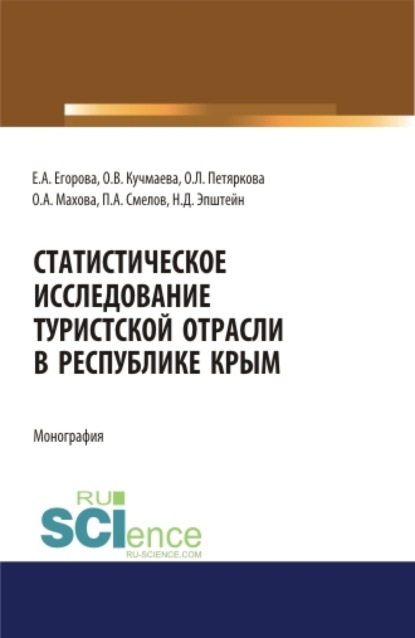 Е.А. Егорова, О.В. Кучмаева, О.Л. Петяркова
О.А. Махова, П.А. Смелов, Н.Д. Эпштейн

СТАТИСТИЧЕСКОЕ ИССЛЕДОВАНИЕ ТУРИСТСКОЙ ОТРАСЛИ В РЕСПУБЛИКЕ КРЫМ

Монография

RU
SCIence
RU-SCIENCE.COM